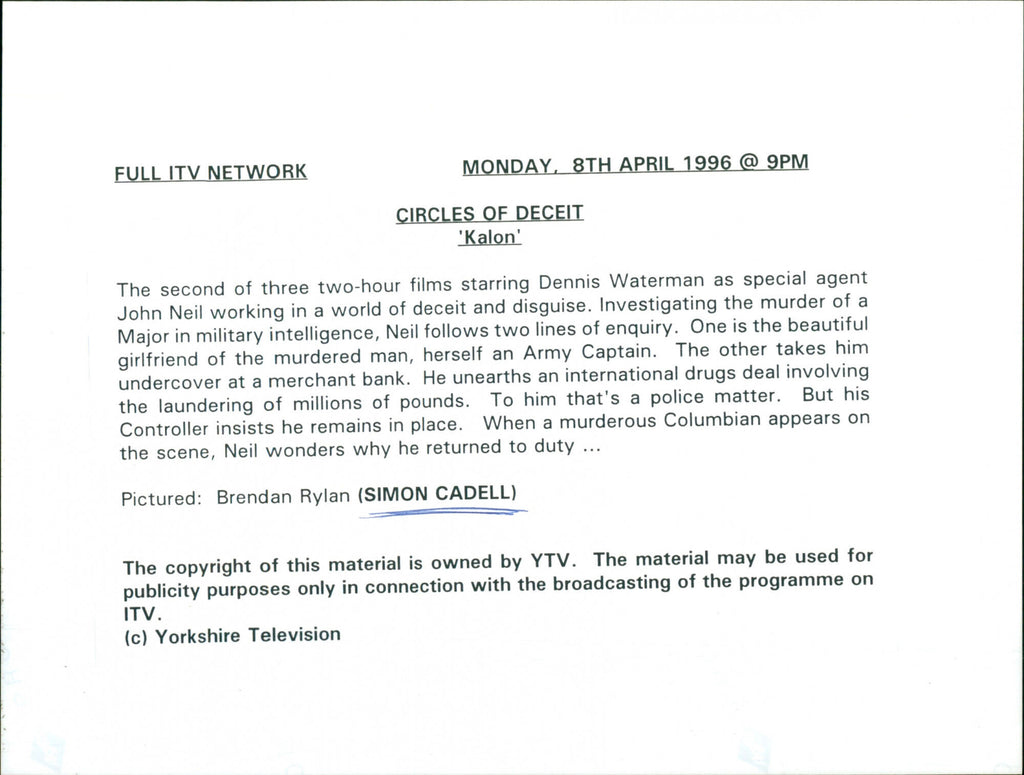 FULL ITV NETWORK MONDAY, 8TH APRIL 1996 @ 9PM

CIRCLES OF DECEIT
'Kalon'

The second of three two-hour films starring Dennis Waterman as special agent John Neil working in a world of deceit and disguise. Investigating the murder of a Major in military intelligence, Neil follows two lines of enquiry. One is the beautiful girlfriend of the murdered man, herself an Army Captain. The other takes him undercover at a merchant bank. He unearths an international drugs deal involving the laundering of millions of pounds. To him that's a police matter. But his Controller insists he remains in place. When a murderous Columbian appears on the scene, Neil wonders why he returned to duty ...

Pictured: Brendan Rylan (SIMON CADELL)

The copyright of this material is owned by YTV. The material may be used for publicity purposes only in connection with the broadcasting of the programme on ITV.
(c) Yorkshire Television